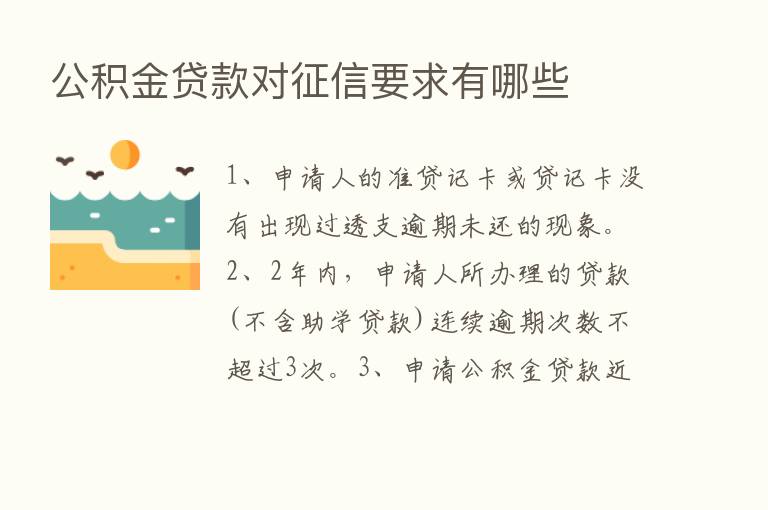 公积金贷款对征信要求有哪些

1、申请人的准贷记卡或贷记卡没有出现过透支逾期未还的现象。2、2年内，申请人所办理的贷款(不含助学贷款)连续逾期次数不超过3次。3、申请公积金贷款近